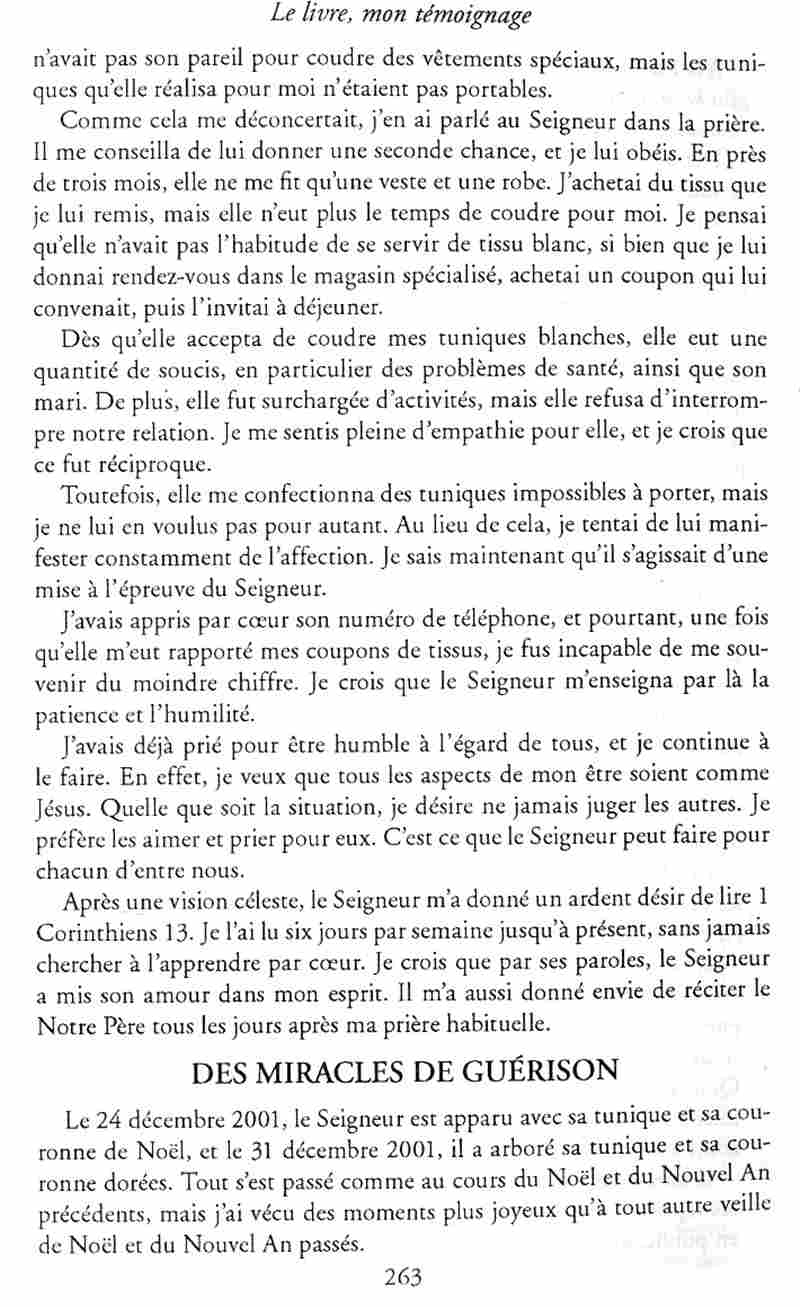 Le livre, mon témoignage

n'avait pas son pareil pour coudre des vêtements spéciaux, mais les tuniques qu'elle réalisa pour moi n'étaient pas portables.

Comme cela me déconcertait, j'en ai parlé au Seigneur dans la prière. Il me conseilla de lui donner une seconde chance, et je lui obéis. En près de trois mois, elle ne me fit qu'une veste et une robe. J'achetai du tissu que je lui remis, mais elle n'eut plus le temps de coudre pour moi. Je pensai qu'elle n'avait pas l'habitude de se servir de tissu blanc, si bien que je lui donnai rendez-vous dans le magasin spécialisé, achetai un coupon qui lui convenait, puis l'invitai à déjeuner.

Dès qu'elle accepta de coudre mes tuniques blanches, elle eut une quantité de soucis, en particulier des problèmes de santé, ainsi que son mari. De plus, elle fut surchargée d'activités, mais elle refusa d'interrompre notre relation. Je me sentis pleine d'empathie pour elle, et je crois que ce fut réciproque.

Toutefois, elle me confectionna des tuniques impossibles à porter, mais je ne lui en voulus pas pour autant. Au lieu de cela, je tentai de lui manifester constamment de l'affection. Je sais maintenant qu'il s'agissait d'une mise à l'épreuve du Seigneur.

J'avais appris par cœur son numéro de téléphone, et pourtant, une fois qu'elle m'eut rapporté mes coupons de tissus, je fus incapable de me souvenir du moindre chiffre. Je crois que le Seigneur m'enseigna par là la patience et l'humilité.

J'avais déjà prié pour être humble à l'égard de tous, et je continue à le faire. En effet, je veux que tous les aspects de mon être soient comme Jésus. Quelle que soit la situation, je désire ne jamais juger les autres. Je préfère les aimer et prier pour eux. C'est ce que le Seigneur peut faire pour chacun d'entre nous.

Après une vision céleste, le Seigneur m'a donné un ardent désir de lire 1 Corinthiens 13. Je l'ai lu six jours par semaine jusqu'à présent, sans jamais chercher à l'apprendre par cœur. Je crois que par ses paroles, le Seigneur a mis son amour dans mon esprit. Il m'a aussi donné envie de réciter le Notre Père tous les jours après ma prière habituelle.

DES MIRACLES DE GUÉRISON

Le 24 décembre 2001, le Seigneur est apparu avec sa tunique et sa couronne de Noël, et le 31 décembre 2001, il a arboré sa tunique et sa couronne dorées. Tout s'est passé comme au cours du Noël et du Nouvel An précédents, mais j'ai vécu des moments plus joyeux qu'à tout autre veille de Noël et du Nouvel An passés.

263